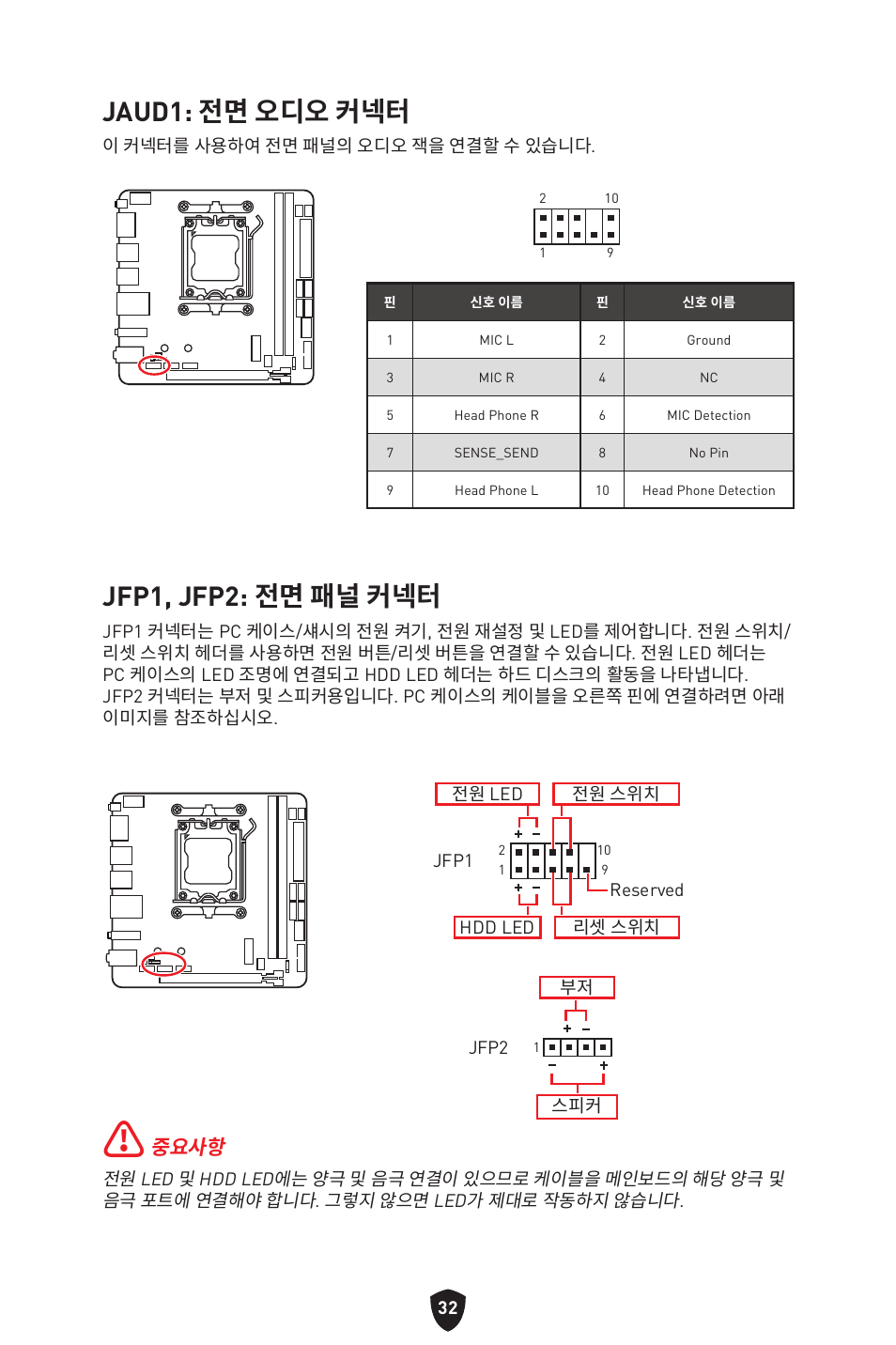 JAUD1: 전면 오디오 커넥터
이 커넥터를 사용하여 전면 패널의 오디오 잭을 연결할 수 있습니다.

2 10
1 9

| 핀 | 신호 이름 | 핀 | 신호 이름 |
|---|---|---|---|
| 1 | MIC L | 2 | Ground |
| 3 | MIC R | 4 | NC |
| 5 | Head Phone R | 6 | MIC Detection |
| 7 | SENSE_SEND | 8 | No Pin |
| 9 | Head Phone L | 10 | Head Phone Detection |

JFP1, JFP2: 전면 패널 커넥터
JFP1 커넥터는 PC 케이스/섀시의 전원 켜기, 전원 재설정 및 LED를 제어합니다. 전원 스위치/리셋 스위치 헤더를 사용하면 전원 버튼/리셋 버튼을 연결할 수 있습니다. 전원 LED 헤더는 PC 케이스의 LED 조명에 연결되고 HDD LED 헤더는 하드 디스크의 활동을 나타냅니다. JFP2 커넥터는 부저 및 스피커용입니다. PC 케이스의 케이블을 오른쪽 핀에 연결하려면 아래 이미지를 참조하십시오.

전원 LED
전원 스위치
+ −
JFP1
2
1
10
9
+ −
Reserved
HDD LED
리셋 스위치

부저
+ −
JFP2
1
− +
스피커

중요사항
전원 LED 및 HDD LED에는 양극 및 음극 연결이 있으므로 케이블을 메인보드의 해당 양극 및 음극 포트에 연결해야 합니다. 그렇지 않으면 LED가 제대로 작동하지 않습니다.

32